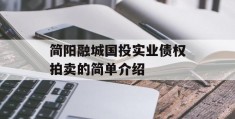 简阳融城国投实业债权拍卖的简单介绍